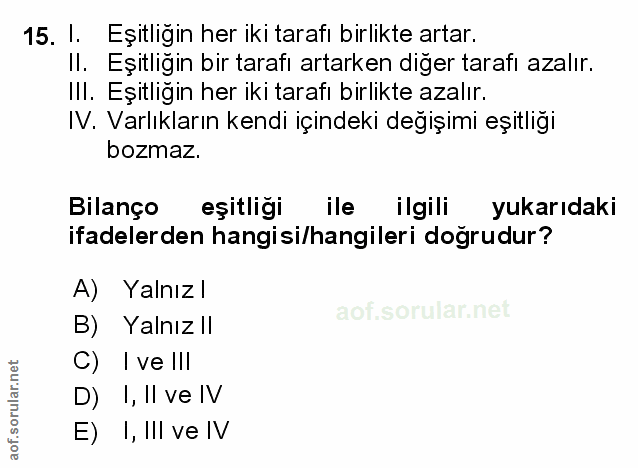 15. I. Eşitliğin her iki tarafı birlikte artar.
II. Eşitliğin bir tarafı artarken diğer tarafı azalır.
III. Eşitliğin her iki tarafı birlikte azalır.
IV. Varlıkların kendi içindeki değişimi eşitliği bozmaz.

Bilanço eşitliği ile ilgili yukarıdaki ifadelerden hangisi/hangileri doğrudur?

A) Yalnız I
B) Yalnız II
C) I ve III
D) I, II ve IV
E) I, III ve IV

aof.sorular.net